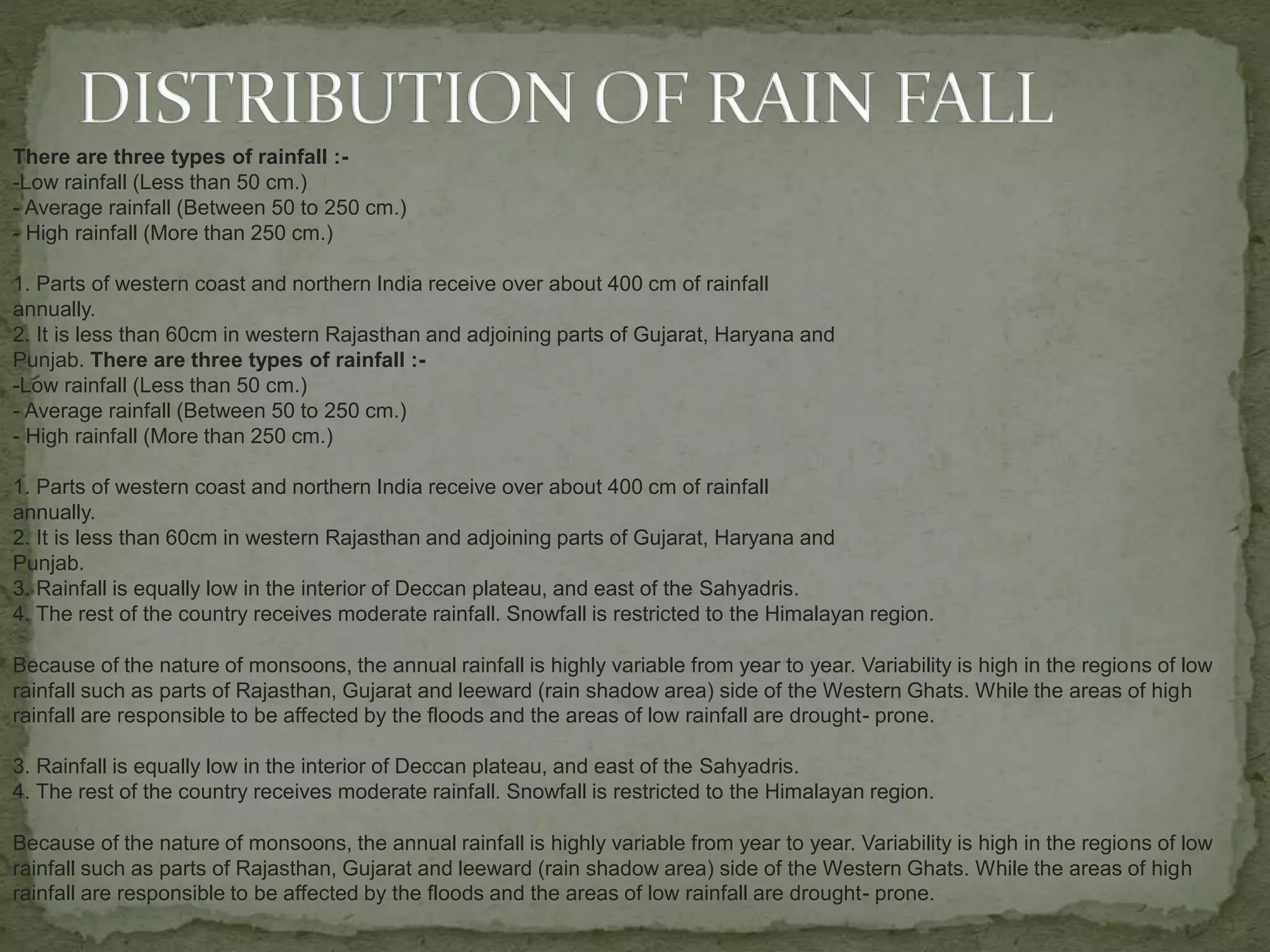 DISTRIBUTION OF RAIN FALL

There are three types of rainfall :-
-Low rainfall (Less than 50 cm.)
- Average rainfall (Between 50 to 250 cm.)
- High rainfall (More than 250 cm.)

1. Parts of western coast and northern India receive over about 400 cm of rainfall annually.
2. It is less than 60cm in western Rajasthan and adjoining parts of Gujarat, Haryana and Punjab. There are three types of rainfall :-
-Low rainfall (Less than 50 cm.)
- Average rainfall (Between 50 to 250 cm.)
- High rainfall (More than 250 cm.)

1. Parts of western coast and northern India receive over about 400 cm of rainfall annually.
2. It is less than 60cm in western Rajasthan and adjoining parts of Gujarat, Haryana and Punjab.
3. Rainfall is equally low in the interior of Deccan plateau, and east of the Sahyadris.
4. The rest of the country receives moderate rainfall. Snowfall is restricted to the Himalayan region.

Because of the nature of monsoons, the annual rainfall is highly variable from year to year. Variability is high in the regions of low rainfall such as parts of Rajasthan, Gujarat and leeward (rain shadow area) side of the Western Ghats. While the areas of high rainfall are responsible to be affected by the floods and the areas of low rainfall are drought- prone.

3. Rainfall is equally low in the interior of Deccan plateau, and east of the Sahyadris.
4. The rest of the country receives moderate rainfall. Snowfall is restricted to the Himalayan region.

Because of the nature of monsoons, the annual rainfall is highly variable from year to year. Variability is high in the regions of low rainfall such as parts of Rajasthan, Gujarat and leeward (rain shadow area) side of the Western Ghats. While the areas of high rainfall are responsible to be affected by the floods and the areas of low rainfall are drought- prone.